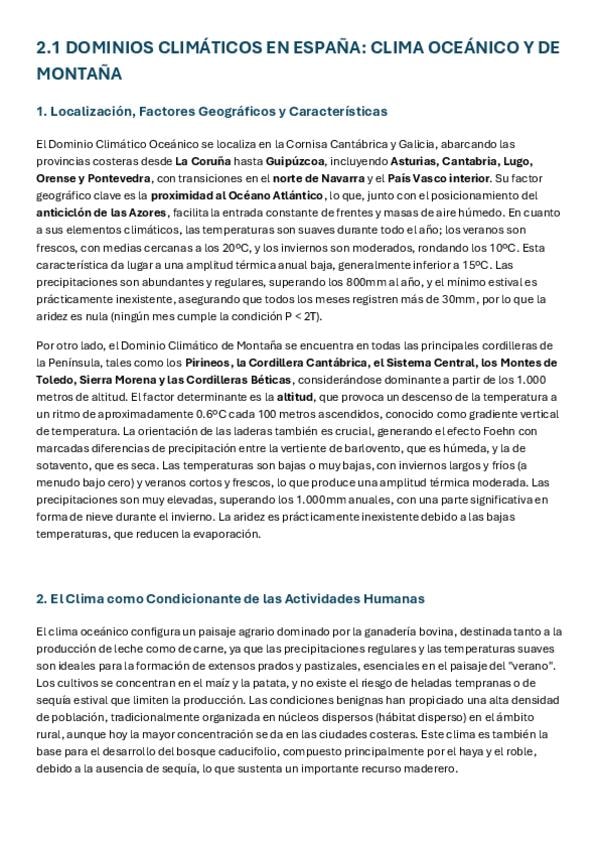 2.1 DOMINIOS CLIMÁTICOS EN ESPAÑA: CLIMA OCEÁNICO Y DE MONTAÑA

1. Localización, Factores Geográficos y Características

El Dominio Climático Oceánico se localiza en la Cornisa Cantábrica y Galicia, abarcando las provincias costeras desde La Coruña hasta Guipúzcoa, incluyendo Asturias, Cantabria, Lugo, Orense y Pontevedra, con transiciones en el norte de Navarra y el País Vasco interior. Su factor geográfico clave es la proximidad al Océano Atlántico, lo que, junto con el posicionamiento del anticiclón de las Azores, facilita la entrada constante de frentes y masas de aire húmedo. En cuanto a sus elementos climáticos, las temperaturas son suaves durante todo el año; los veranos son frescos, con medias cercanas a los 20ºC, y los inviernos son moderados, rondando los 10ºC. Esta característica da lugar a una amplitud térmica anual baja, generalmente inferior a 15ºC. Las precipitaciones son abundantes y regulares, superando los 800mm al año, y el mínimo estival es prácticamente inexistente, asegurando que todos los meses registren más de 30mm, por lo que la aridez es nula (ningún mes cumple la condición P < 2T).

Por otro lado, el Dominio Climático de Montaña se encuentra en todas las principales cordilleras de la Península, tales como los Pirineos, la Cordillera Cantábrica, el Sistema Central, los Montes de Toledo, Sierra Morena y las Cordilleras Béticas, considerándose dominante a partir de los 1.000 metros de altitud. El factor determinante es la altitud, que provoca un descenso de la temperatura a un ritmo de aproximadamente 0.6ºC cada 100 metros ascendidos, conocido como gradiente vertical de temperatura. La orientación de las laderas también es crucial, generando el efecto Foehn con marcadas diferencias de precipitación entre la vertiente de barlovento, que es húmeda, y la de sotavento, que es seca. Las temperaturas son bajas o muy bajas, con inviernos largos y fríos (a menudo bajo cero) y veranos cortos y frescos, lo que produce una amplitud térmica moderada. Las precipitaciones son muy elevadas, superando los 1.000mm anuales, con una parte significativa en forma de nieve durante el invierno. La aridez es prácticamente inexistente debido a las bajas temperaturas, que reducen la evaporación.

2. El Clima como Condicionante de las Actividades Humanas

El clima oceánico configura un paisaje agrario dominado por la ganadería bovina, destinada tanto a la producción de leche como de carne, ya que las precipitaciones regulares y las temperaturas suaves son ideales para la formación de extensos prados y pastizales, esenciales en el paisaje del "verano". Los cultivos se concentran en el maíz y la patata, y no existe el riesgo de heladas tempranas o de sequía estival que limiten la producción. Las condiciones benignas han propiciado una alta densidad de población, tradicionalmente organizada en núcleos dispersos (hábitat disperso) en el ámbito rural, aunque hoy la mayor concentración se da en las ciudades costeras. Este clima es también la base para el desarrollo del bosque caducifolio, compuesto principalmente por el haya y el roble, debido a la ausencia de sequía, lo que sustenta un importante recurso maderero.